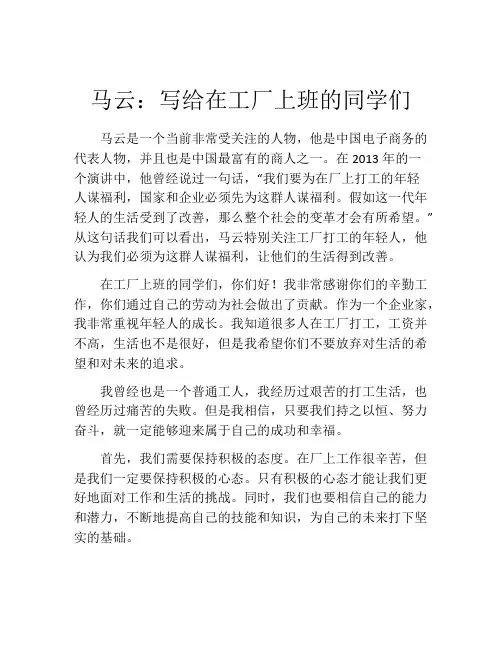 马云：写给在工厂上班的同学们

马云是一个当前非常受关注的人物，他是中国电子商务的代表人物，并且也是中国最富有的商人之一。在 2013 年的一个演讲中，他曾经说过一句话，“我们要为在厂上打工的年轻人谋福利，国家和企业必须先为这群人谋福利。假如这一代年轻人的生活受到了改善，那么整个社会的变革才会有所希望。”从这句话我们可以看出，马云特别关注工厂打工的年轻人，他认为我们必须为这群人谋福利，让他们的生活得到改善。

在工厂上班的同学们，你们好！我非常感谢你们的辛勤工作，你们通过自己的劳动为社会做出了贡献。作为一个企业家，我非常重视年轻人的成长。我知道很多人在工厂打工，工资并不高，生活也不是很好，但是我希望你们不要放弃对生活的希望和对未来的追求。

我曾经也是一个普通工人，我经历过艰苦的打工生活，也曾经历过痛苦的失败。但是我相信，只要我们持之以恒、努力奋斗，就一定能够迎来属于自己的成功和幸福。

首先，我们需要保持积极的态度。在厂上工作很辛苦，但是我们一定要保持积极的心态。只有积极的心态才能让我们更好地面对工作和生活的挑战。同时，我们也要相信自己的能力和潜力，不断地提高自己的技能和知识，为自己的未来打下坚实的基础。